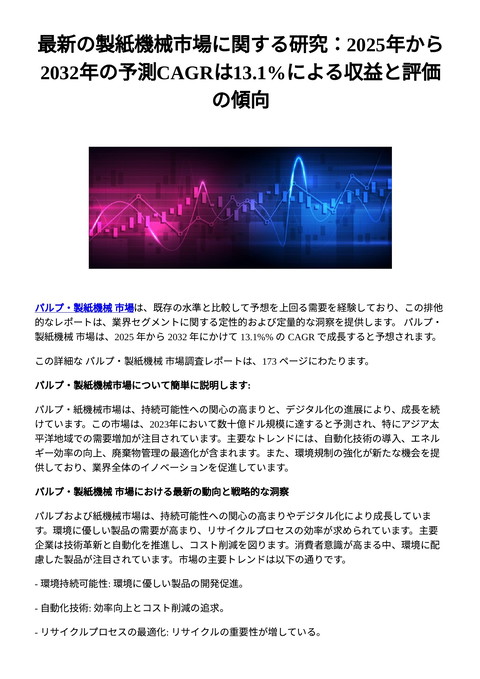 最新の製紙機械市場に関する研究：2025年から2032年の予測CAGRは13.1%による収益と評価の傾向

パルプ・製紙機械 市場は、既存の水準と比較して予想を上回る需要を経験しており、この排他的なレポートは、業界セグメントに関する定性的および定量的な洞察を提供します。 パルプ・製紙機械 市場は、2025 年から 2032 年にかけて 13.1%% の CAGR で成長すると予想されます。

この詳細な パルプ・製紙機械 市場調査レポートは、173 ページにわたります。

パルプ・製紙機械市場について簡単に説明します:

パルプ・紙機械市場は、持続可能性への関心の高まりと、デジタル化の進展により、成長を続けています。この市場は、2023年において数十億ドル規模に達すると予測され、特にアジア太平洋地域での需要増加が注目されています。主要なトレンドには、自動化技術の導入、エネルギー効率の向上、廃棄物管理の最適化が含まれます。また、環境規制の強化が新たな機会を提供しており、業界全体のイノベーションを促進しています。

パルプ・製紙機械 市場における最新の動向と戦略的な洞察

パルプおよび紙機械市場は、持続可能性への関心の高まりやデジタル化により成長しています。環境に優しい製品の需要が高まり、リサイクルプロセスの効率が求められています。主要企業は技術革新と自動化を推進し、コスト削減を図ります。消費者意識が高まる中、環境に配慮した製品が注目されています。市場の主要トレンドは以下の通りです。

- 環境持続可能性: 環境に優しい製品の開発促進。

- 自動化技術: 効率向上とコスト削減の追求。

- リサイクルプロセスの最適化: リサイクルの重要性が増している。